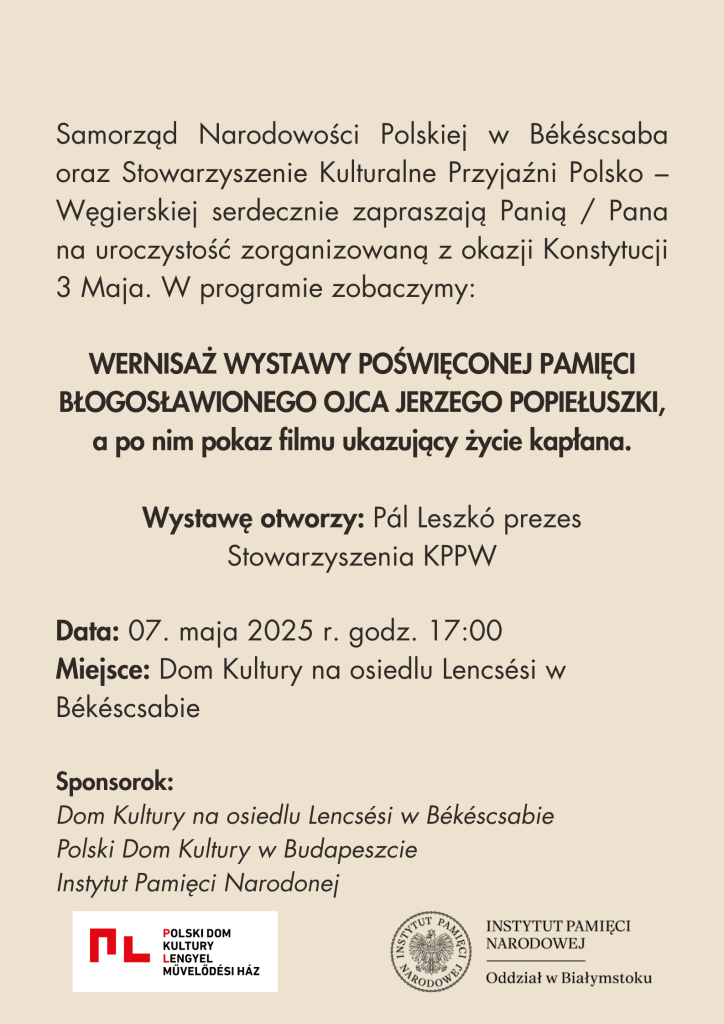 Samorząd Narodowości Polskiej w Békéscsaba oraz Stowarzyszenie Kulturalne Przyjaźni Polsko – Węgierskiej serdecznie zapraszają Panią / Pana na uroczystość zorganizowaną z okazji Konstytucji 3 Maja. W programie zobaczymy:

WERNISAŻ WYSTAWY POŚWIĘCONEJ PAMIĘCI BŁOGOSŁAWIONEGO OJCA JERZEGO POPIEŁUSZKI, a po nim pokaz filmu ukazujący życie kapłana.

Wystawę otworzy: Pál Leszkó prezes Stowarzyszenia KPPW

Data: 07. maja 2025 r. godz. 17:00
Miejsce: Dom Kultury na osiedlu Lencsési w Békéscsabie

Sponsorok:
Dom Kultury na osiedlu Lencsési w Békéscsabie
Polski Dom Kultury w Budapeszcie
Instytut Pamięci Narodonej

POLSKI DOM KULTURY LENGYEL MŰVELŐDÉSI HÁZ

INSTYTUT PAMIĘCI NARODOWEJ

INSTYTUT PAMIĘCI NARODOWEJ
Oddział w Białymstoku